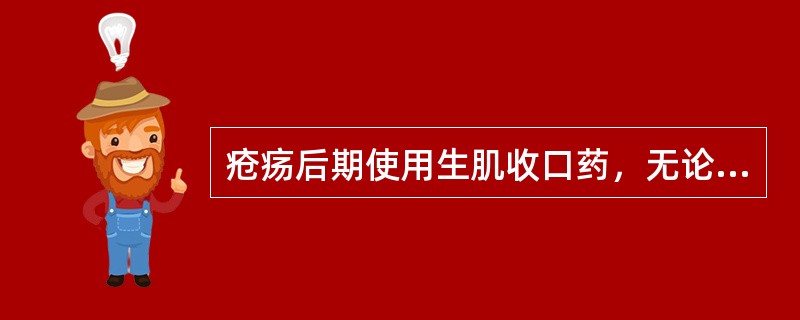 疮疡后期使用生肌收口药，无论...